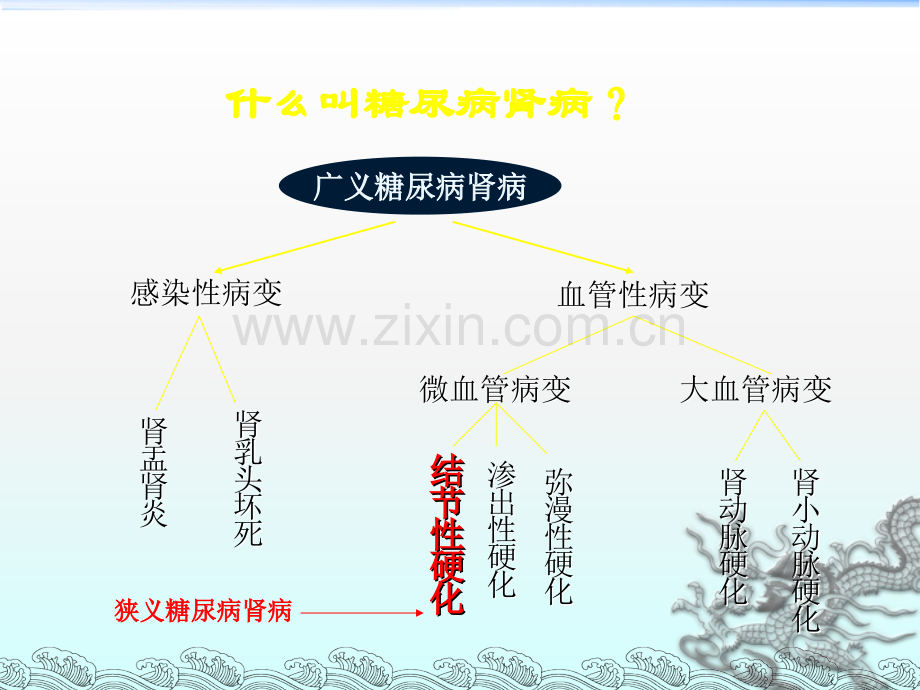 什么叫糖尿病肾病？

广义糖尿病肾病

感染性病变

血管性病变

www.zixin.com.cn

微血管病变

大血管病变

肾盂肾炎

肾乳头坏死

结节性硬化

渗出性硬化

弥漫性硬化

肾动脉硬化

肾小动脉硬化

狭义糖尿病肾病